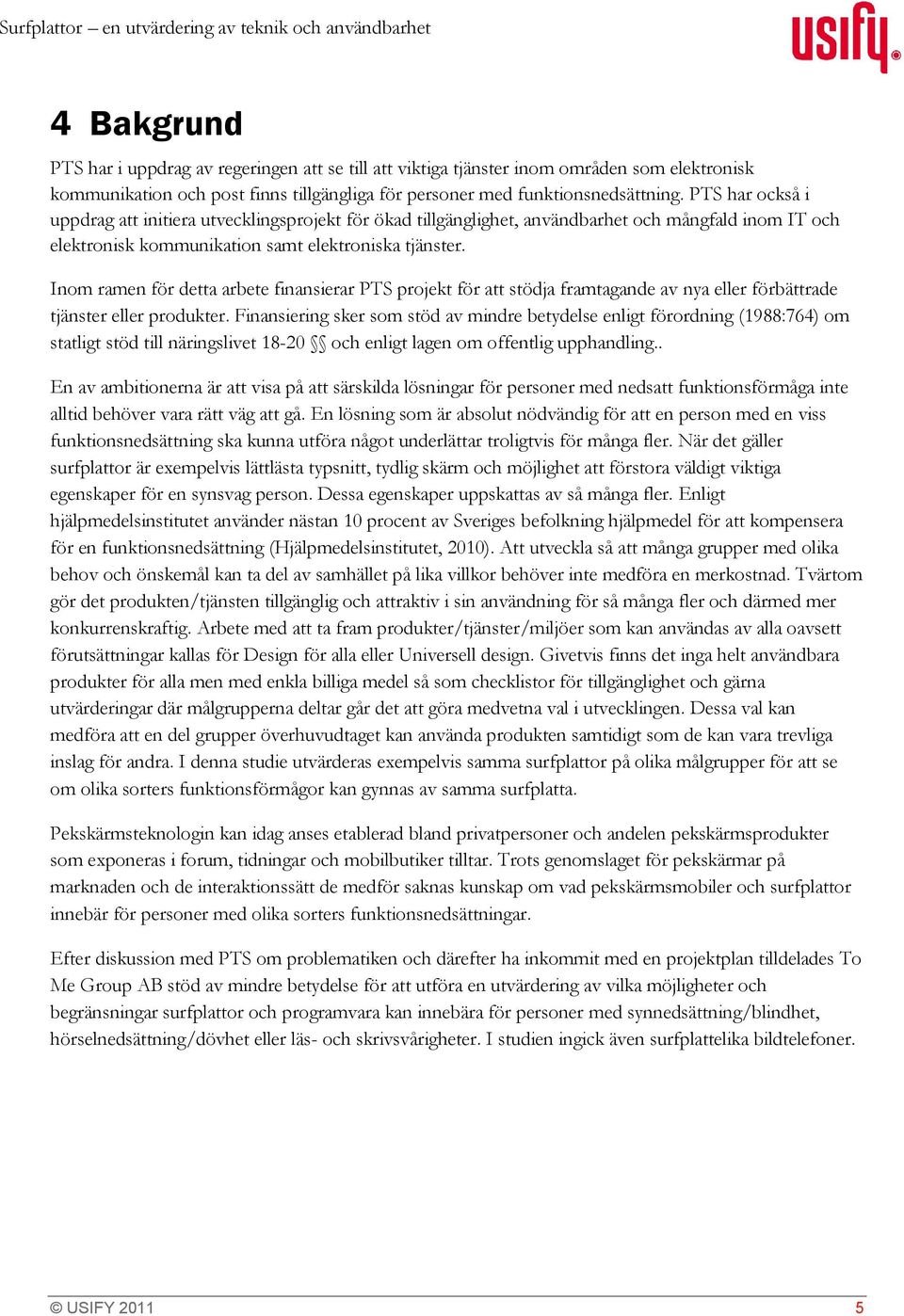 Surfplattor – en utvärdering av teknik och användbarhet

usify

4 Bakgrund

PTS har i uppdrag av regeringen att se till att viktiga tjänster inom områden som elektronisk kommunikation och post finns tillgängliga för personer med funktionsnedsättning. PTS har också i uppdrag att initiera utvecklingsprojekt för ökad tillgänglighet, användbarhet och mångfald inom IT och elektronisk kommunikation samt elektroniska tjänster.

Inom ramen för detta arbete finansierar PTS projekt för att stödja framtagande av nya eller förbättrade tjänster eller produkter. Finansiering sker som stöd av mindre betydelse enligt förordning (1988:764) om statligt stöd till näringslivet 18-20 §§ och enligt lagen om offentlig upphandling..

En av ambitionerna är att visa på att särskilda lösningar för personer med nedsatt funktionsförmåga inte alltid behöver vara rätt väg att gå. En lösning som är absolut nödvändig för att en person med en viss funktionsnedsättning ska kunna utföra något underlättar troligtvis för många fler. När det gäller surfplattor är exempelvis lättlästa typsnitt, tydlig skärm och möjlighet att förstora väldigt viktiga egenskaper för en synsvag person. Dessa egenskaper uppskattas av så många fler. Enligt hjälpmedelsinstitutet använder nästan 10 procent av Sveriges befolkning hjälpmedel för att kompensera för en funktionsnedsättning (Hjälpmedelsinstitutet, 2010). Att utveckla så att många grupper med olika behov och önskemål kan ta del av samhället på lika villkor behöver inte medföra en merkostnad. Tvärtom gör det produkten/tjänsten tillgänglig och attraktiv i sin användning för så många fler och därmed mer konkurrenskraftig. Arbete med att ta fram produkter/tjänster/miljöer som kan användas av alla oavsett förutsättningar kallas för Design för alla eller Universell design. Givetvis finns det inga helt användbara produkter för alla men med enkla billiga medel så som checklistor för tillgänglighet och gärna utvärderingar där målgrupperna deltar går det att göra medvetna val i utvecklingen. Dessa val kan medföra att en del grupper överhuvudtaget kan använda produkten samtidigt som de kan vara trevliga inslag för andra. I denna studie utvärderas exempelvis samma surfplattor på olika målgrupper för att se om olika sorters funktionsförmågor kan gynnas av samma surfplatta.

Pekskärmsteknologin kan idag anses etablerad bland privatpersoner och andelen pekskärmsprodukter som exponeras i forum, tidningar och mobilbutiker tilltar. Trots genomslaget för pekskärmar på marknaden och de interaktionssätt de medför saknas kunskap om vad pekskärmsmobiler och surfplattor innebär för personer med olika sorters funktionsnedsättningar.

Efter diskussion med PTS om problematiken och därefter ha inkommit med en projektplan tilldelades To Me Group AB stöd av mindre betydelse för att utföra en utvärdering av vilka möjligheter och begränsningar surfplattor och programvara kan innebära för personer med synnedsättning/blindhet, hörselnedsättning/dövhet eller läs- och skrivsvårigheter. I studien ingick även surfplattelika bildtelefoner.

© USIFY 2011 5